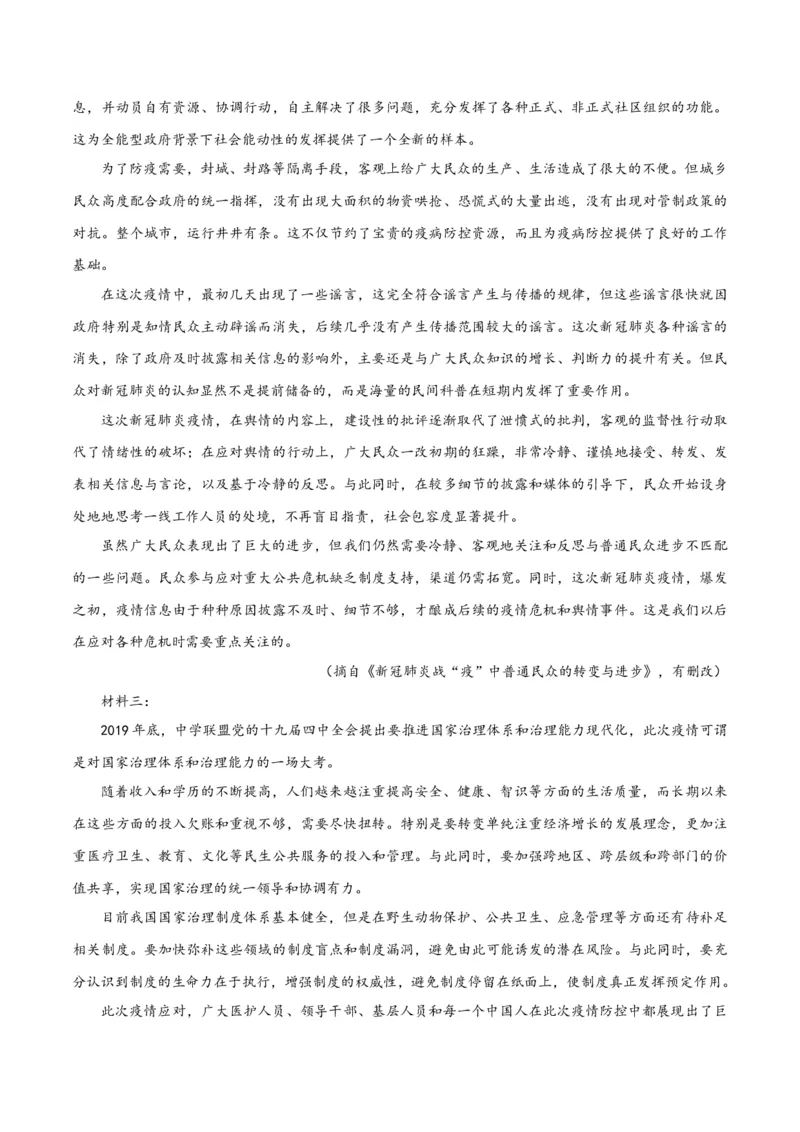 息，并动员自有资源、协调行动，自主解决了很多问题，充分发挥了各种正式、非正式社区组织的功能。这为全能型政府背景下社会能动性的发挥提供了一个全新的样本。

为了防疫需要，封城、封路等隔离手段，客观上给广大民众的生产、生活造成了很大的不便。但城乡民众高度配合政府的统一指挥，没有出现大面积的物资哄抢、恐慌式的大量出逃，没有出现对管制政策的对抗。整个城市，运行井井有条。这不仅节约了宝贵的疫病防控资源，而且为疫病防控提供了良好的工作基础。

在这次疫情中，最初几天出现了一些谣言，这完全符合谣言产生与传播的规律，但这些谣言很快就因政府特别是知情民众主动辟谣而消失，后续几乎没有产生传播范围较大的谣言。这次新冠肺炎各种谣言的消失，除了政府及时披露相关信息的影响外，主要还是与广大民众知识的增长、判断力的提升有关。但民众对新冠肺炎的认知显然不是提前储备的，而是海量的民间科普在短期内发挥了重要作用。

这次新冠肺炎疫情，在舆情的内容上，建设性的批评逐渐取代了泄愤式的批判，客观的监督性行动取代了情绪性的破坏；在应对舆情的行动上，广大民众一改初期的狂躁，非常冷静、谨慎地接受、转发、发表相关信息与言论，以及基于冷静的反思。与此同时，在较多细节的披露和媒体的引导下，民众开始设身处地地思考一线工作人员的处境，不再盲目指责，社会包容度显著提升。

虽然广大民众表现出了巨大的进步，但我们仍然需要冷静、客观地关注和反思与普通民众进步不匹配的一些问题。民众参与应对重大公共危机缺乏制度支持，渠道仍需拓宽。同时，这次新冠肺炎疫情，爆发之初，疫情信息由于种种原因披露不及时、细节不够，才酿成后续的疫情危机和舆情事件。这是我们以后在应对各种危机时需要重点关注的。

（摘自《新冠肺炎战“疫”中普通民众的转变与进步》，有删改）

材料三：

2019年底，中学联盟党的十九届四中全会提出要推进国家治理体系和治理能力现代化，此次疫情可谓是对国家治理体系和治理能力的一场大考。

随着收入和学历的不断提高，人们越来越注重提高安全、健康、智识等方面的生活质量，而长期以来在这些方面的投入欠账和重视不够，需要尽快扭转。特别是要转变单纯注重经济增长的发展理念，更加注重医疗卫生、教育、文化等民生公共服务的投入和管理。与此同时，要加强跨地区、跨层级和跨部门的价值共享，实现国家治理的统一领导和协调有力。

目前我国国家治理制度体系基本健全，但是在野生动物保护、公共卫生、应急管理等方面还有待补足相关制度。要加快弥补这些领域的制度盲点和制度漏洞，避免由此可能诱发的潜在风险。与此同时，要充分认识到制度的生命力在于执行，增强制度的权威性，避免制度停留在纸面上，使制度真正发挥预定作用。

此次疫情应对，广大医护人员、领导干部、基层人员和每一个中国人在此次疫情防控中都展现出了巨